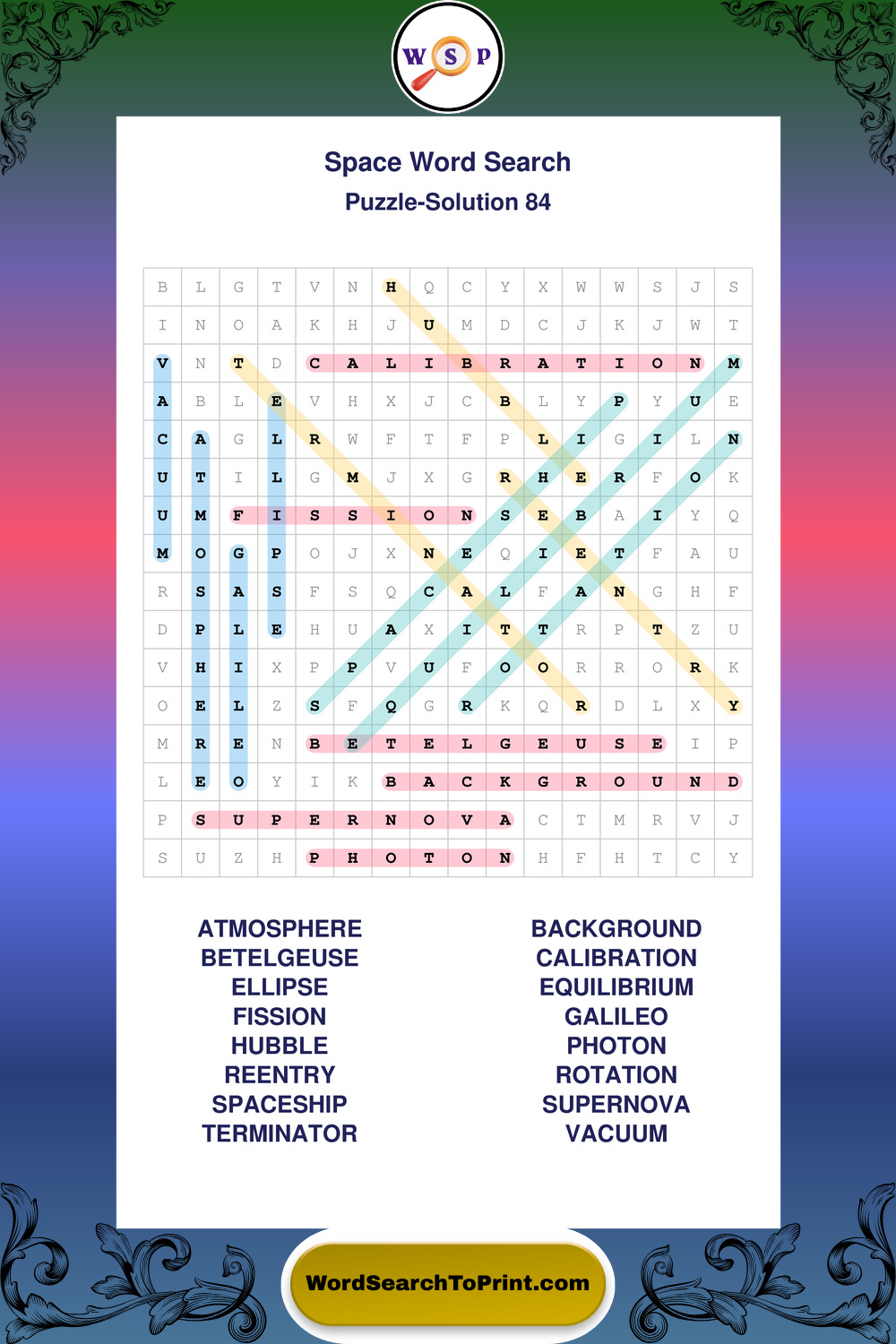 W S P

Space Word Search
Puzzle-Solution 84

| B | L | G | T | V | N | H | Q | C | Y | X | W | W | S | J | S |
|---|---|---|---|---|---|---|---|---|---|---|---|---|---|---|---|
| I | N | O | A | K | H | J | U | M | D | C | J | K | J | W | T |
| V | N | T | D | C | A | L | I | B | R | A | T | I | O | N | M |
| A | B | L | E | V | H | X | J | C | B | L | Y | P | Y | U | E |
| C | A | G | L | R | W | F | T | F | P | L | I | G | I | L | N |
| U | T | I | L | G | M | J | X | G | R | H | E | R | F | O | K |
| U | M | F | I | S | S | I | O | N | S | E | B | A | I | Y | Q |
| M | O | G | P | O | J | X | N | E | Q | I | E | T | F | A | U |
| R | S | A | S | F | S | Q | C | A | L | F | A | N | G | H | F |
| D | P | L | E | H | U | A | X | I | T | T | R | P | T | Z | U |
| V | H | I | X | P | P | V | U | F | O | O | R | R | O | R | K |
| O | E | L | Z | S | F | Q | G | R | K | Q | R | D | L | X | Y |
| M | R | E | N | B | E | T | E | L | G | E | U | S | E | I | P |
| L | E | O | Y | I | K | B | A | C | K | G | R | O | U | N | D |
| P | S | U | P | E | R | N | O | V | A | C | T | M | R | V | J |
| S | U | Z | H | P | H | O | T | O | N | H | F | H | T | C | Y |

ATMOSPHERE
BETELGEUSE
ELLIPSE
FISSION
HUBBLE
REENTRY
SPACESHIP
TERMINATOR

BACKGROUND
CALIBRATION
EQUILIBRIUM
GALILEO
PHOTON
ROTATION
SUPERNOVA
VACUUM

WordSearchToPrint.com